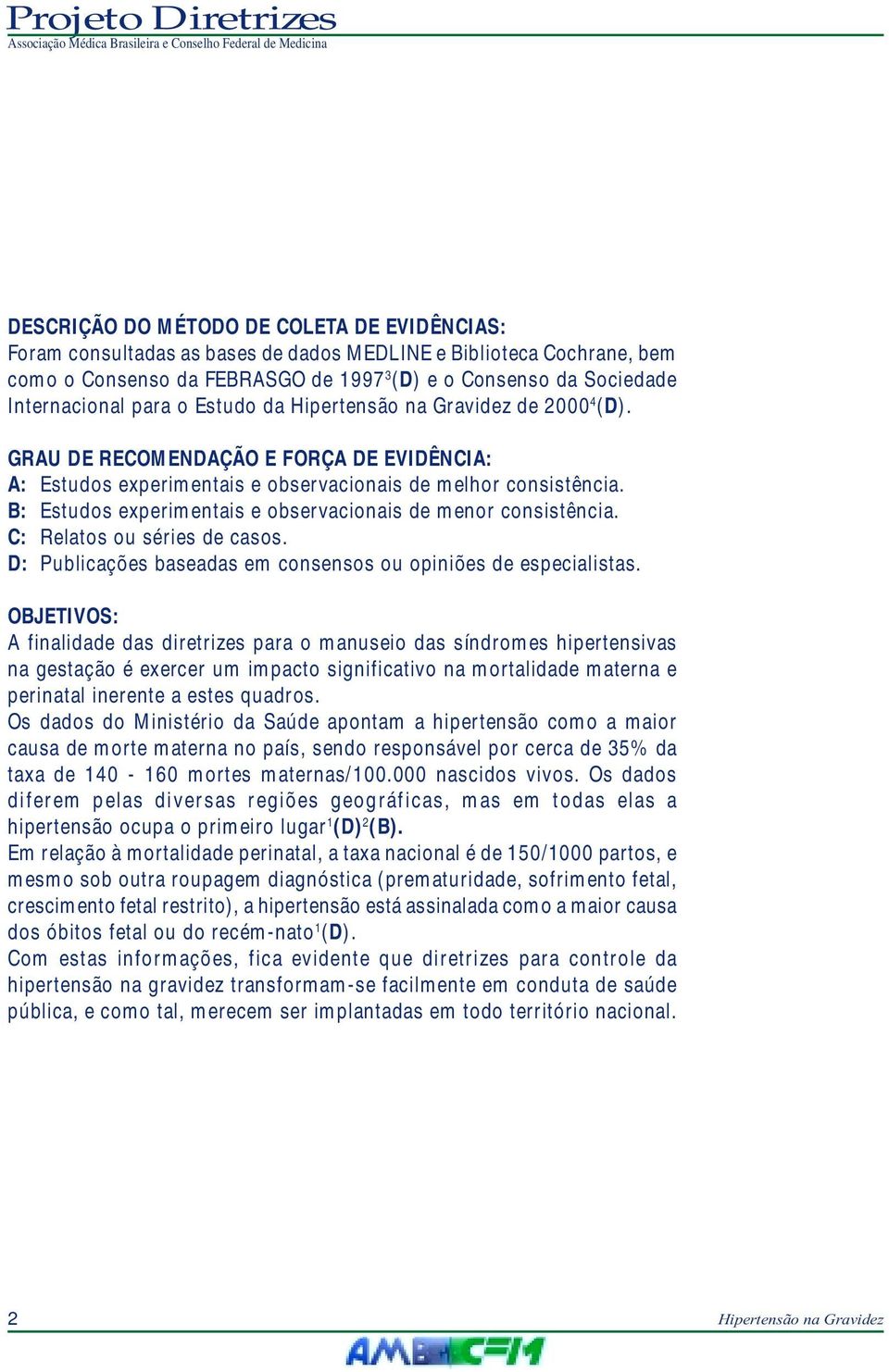 Projeto Diretrizes
Associação Médica Brasileira e Conselho Federal de Medicina

DESCRIÇÃO DO MÉTODO DE COLETA DE EVIDÊNCIAS:
Foram consultadas as bases de dados MEDLINE e Biblioteca Cochrane, bem como o Consenso da FEBRASGO de 1997$^3$(D) e o Consenso da Sociedade Internacional para o Estudo da Hipertensão na Gravidez de 2000$^4$(D).

GRAU DE RECOMENDAÇÃO E FORÇA DE EVIDÊNCIA:
A: Estudos experimentais e observacionais de melhor consistência.
B: Estudos experimentais e observacionais de menor consistência.
C: Relatos ou séries de casos.
D: Publicações baseadas em consensos ou opiniões de especialistas.

OBJETIVOS:
A finalidade das diretrizes para o manuseio das síndromes hipertensivas na gestação é exercer um impacto significativo na mortalidade materna e perinatal inerente a estes quadros.
Os dados do Ministério da Saúde apontam a hipertensão como a maior causa de morte materna no país, sendo responsável por cerca de 35% da taxa de 140 - 160 mortes maternas/100.000 nascidos vivos. Os dados diferem pelas diversas regiões geográficas, mas em todas elas a hipertensão ocupa o primeiro lugar$^1$(D)$^2$(B).
Em relação à mortalidade perinatal, a taxa nacional é de 150/1000 partos, e mesmo sob outra roupagem diagnóstica (prematuridade, sofrimento fetal, crescimento fetal restrito), a hipertensão está assinalada como a maior causa dos óbitos fetal ou do recém-nato$^1$(D).
Com estas informações, fica evidente que diretrizes para controle da hipertensão na gravidez transformam-se facilmente em conduta de saúde pública, e como tal, merecem ser implantadas em todo território nacional.

2
Hipertensão na Gravidez
AMB CFM